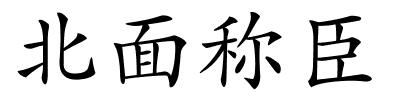 北面称臣